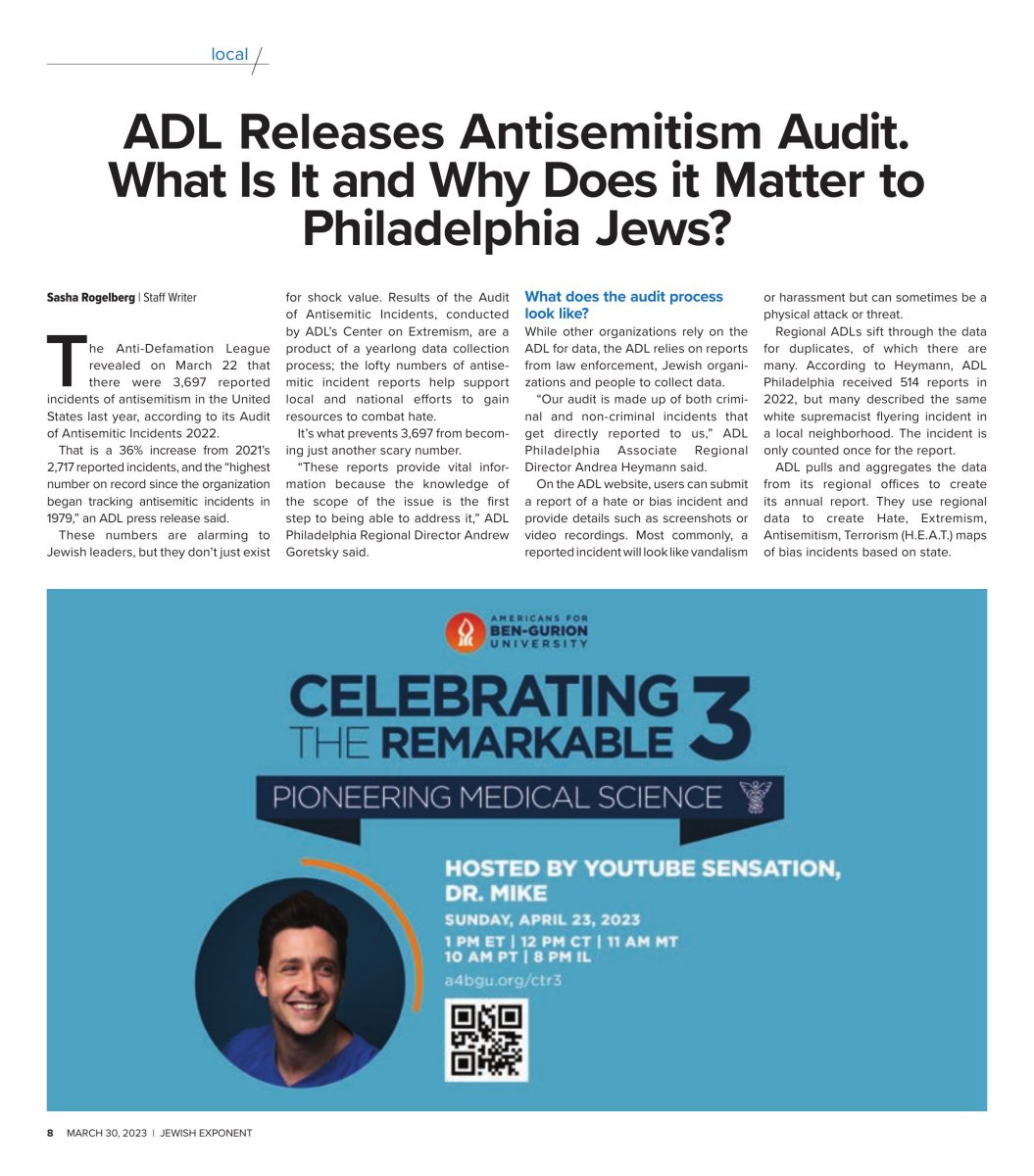 local

ADL Releases Antisemitism Audit. What Is It and Why Does it Matter to Philadelphia Jews?

Sasha Rogelberg | Staff Writer

The Anti-Defamation League revealed on March 22 that there were 3,697 reported incidents of antisemitism in the United States last year, according to its Audit of Antisemitic Incidents 2022.

That is a 36% increase from 2021's 2,717 reported incidents, and the "highest number on record since the organization began tracking antisemitic incidents in 1979," an ADL press release said.

These numbers are alarming to Jewish leaders, but they don't just exist for shock value. Results of the Audit of Antisemitic Incidents, conducted by ADL's Center on Extremism, are a product of a yearlong data collection process; the lofty numbers of antisemitic incident reports help support local and national efforts to gain resources to combat hate.

It's what prevents 3,697 from becoming just another scary number.

"These reports provide vital information because the knowledge of the scope of the issue is the first step to being able to address it," ADL Philadelphia Regional Director Andrew Goretsky said.

What does the audit process look like?

While other organizations rely on the ADL for data, the ADL relies on reports from law enforcement, Jewish organizations and people to collect data.

"Our audit is made up of both criminal and non-criminal incidents that get directly reported to us," ADL Philadelphia Associate Regional Director Andrea Heymann said.

On the ADL website, users can submit a report of a hate or bias incident and provide details such as screenshots or video recordings. Most commonly, a reported incident will look like vandalism or harassment but can sometimes be a physical attack or threat.

Regional ADLs sift through the data for duplicates, of which there are many. According to Heymann, ADL Philadelphia received 514 reports in 2022, but many described the same white supremacist flyering incident in a local neighborhood. The incident is only counted once for the report.

ADL pulls and aggregates the data from its regional offices to create its annual report. They use regional data to create Hate, Extremism, Antisemitism, Terrorism (H.E.A.T.) maps of bias incidents based on state.

AMERICANS FOR BEN-GURION UNIVERSITY

CELEBRATING THE REMARKABLE 3

PIONEERING MEDICAL SCIENCE

HOSTED BY YOUTUBE SENSATION, DR. MIKE

SUNDAY, APRIL 23, 2023

1 PM ET | 12 PM CT | 11 AM MT
10 AM PT | 8 PM IL

a4bgu.org/ctr3

8 MARCH 30, 2023 | JEWISH EXPONENT